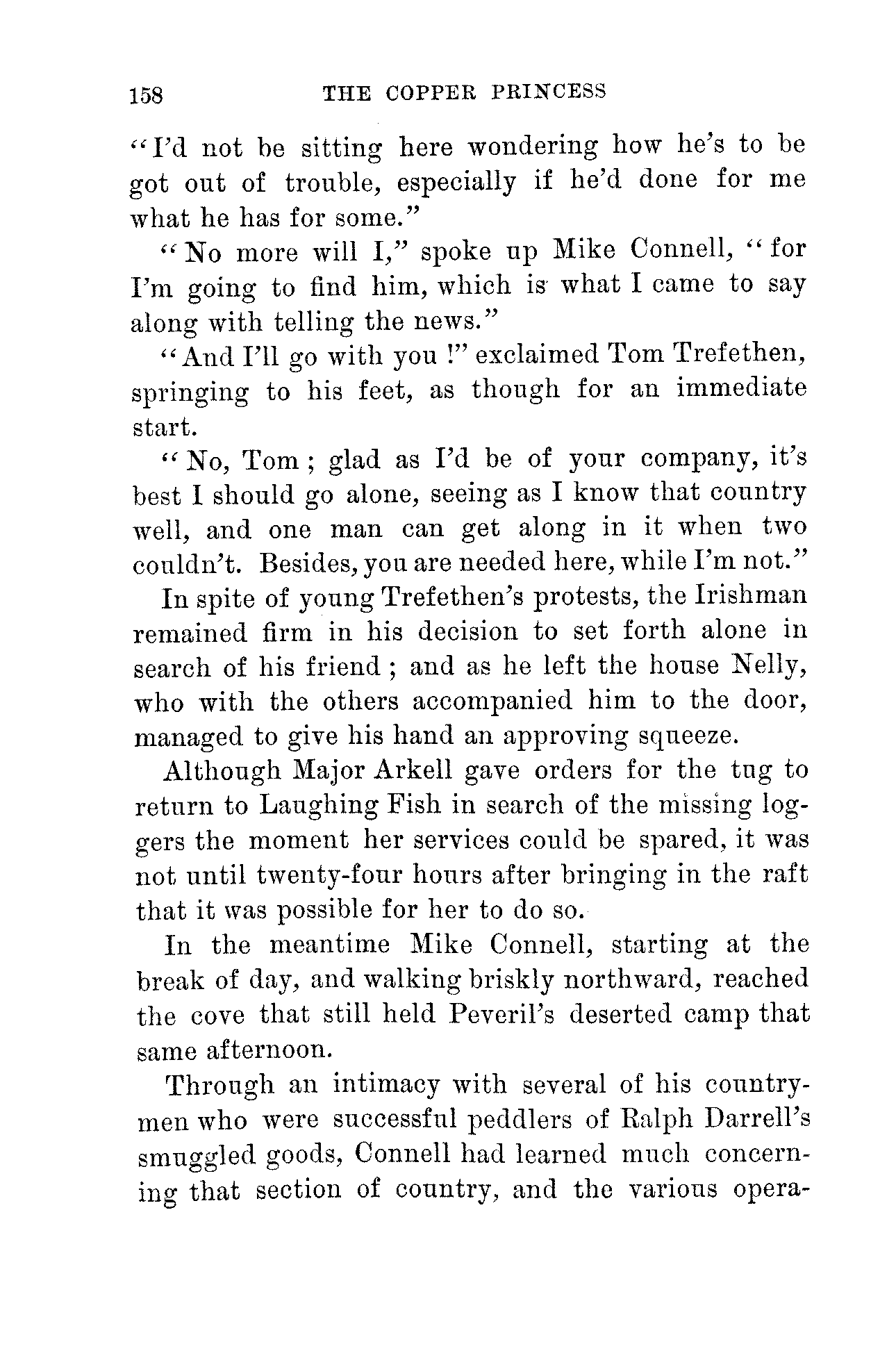 158 THE COPPER PRINCESS

"I'd not be sitting here wondering how he's to be got out of trouble, especially if he'd done for me what he has for some."

"No more will I," spoke up Mike Connell, "for I'm going to find him, which is what I came to say along with telling the news."

"And I'll go with you!" exclaimed Tom Trefethen, springing to his feet, as though for an immediate start.

"No, Tom; glad as I'd be of your company, it's best I should go alone, seeing as I know that country well, and one man can get along in it when two couldn't. Besides, you are needed here, while I'm not."

In spite of young Trefethen's protests, the Irishman remained firm in his decision to set forth alone in search of his friend; and as he left the house Nelly, who with the others accompanied him to the door, managed to give his hand an approving squeeze.

Although Major Arkell gave orders for the tug to return to Laughing Fish in search of the missing loggers the moment her services could be spared, it was not until twenty-four hours after bringing in the raft that it was possible for her to do so.

In the meantime Mike Connell, starting at the break of day, and walking briskly northward, reached the cove that still held Peveril's deserted camp that same afternoon.

Through an intimacy with several of his countrymen who were successful peddlers of Ralph Darrell's smuggled goods, Connell had learned much concerning that section of country, and the various opera-